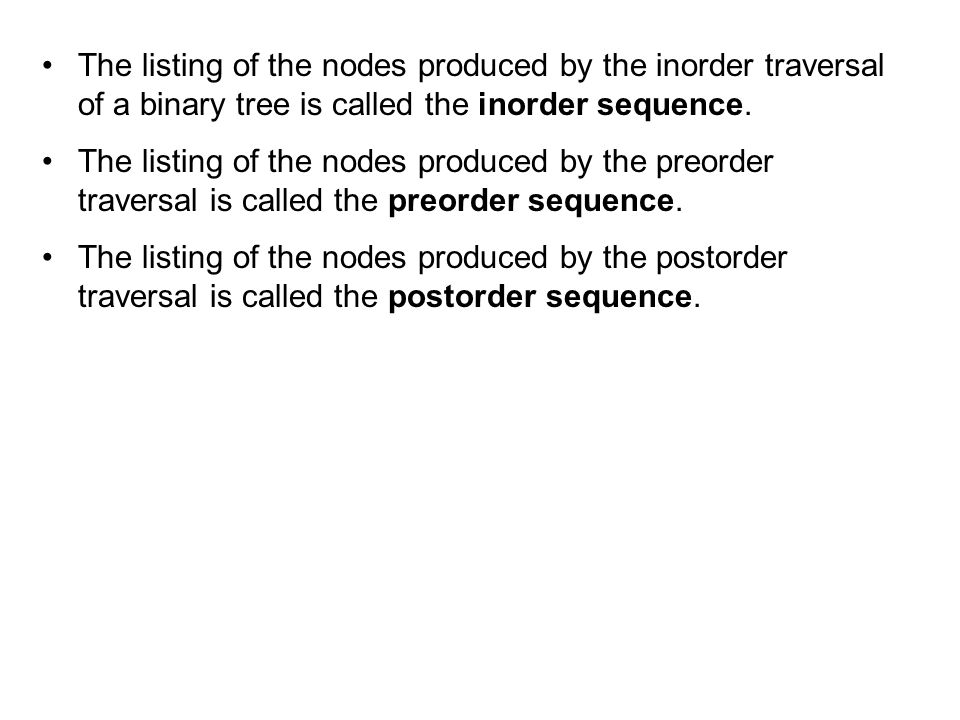 • The listing of the nodes produced by the inorder traversal of a binary tree is called the inorder sequence.

• The listing of the nodes produced by the preorder traversal is called the preorder sequence.

• The listing of the nodes produced by the postorder traversal is called the postorder sequence.